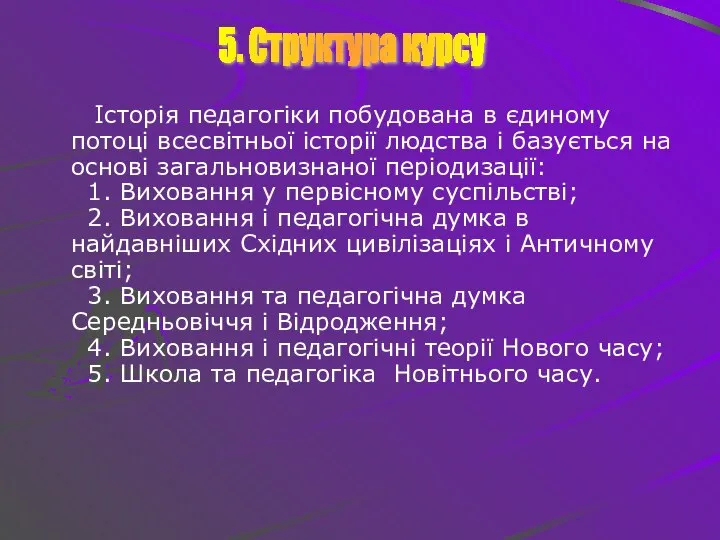 5. Структура курсу

Історія педагогіки побудована в єдиному потоці всесвітньої історії людства і базується на основі загальновизнаної періодизації:
1. Виховання у первісному суспільстві;
2. Виховання і педагогічна думка в найдавніших Східних цивілізаціях і Античному світі;
3. Виховання та педагогічна думка Середньовіччя і Відродження;
4. Виховання і педагогічні теорії Нового часу;
5. Школа та педагогіка Новітнього часу.